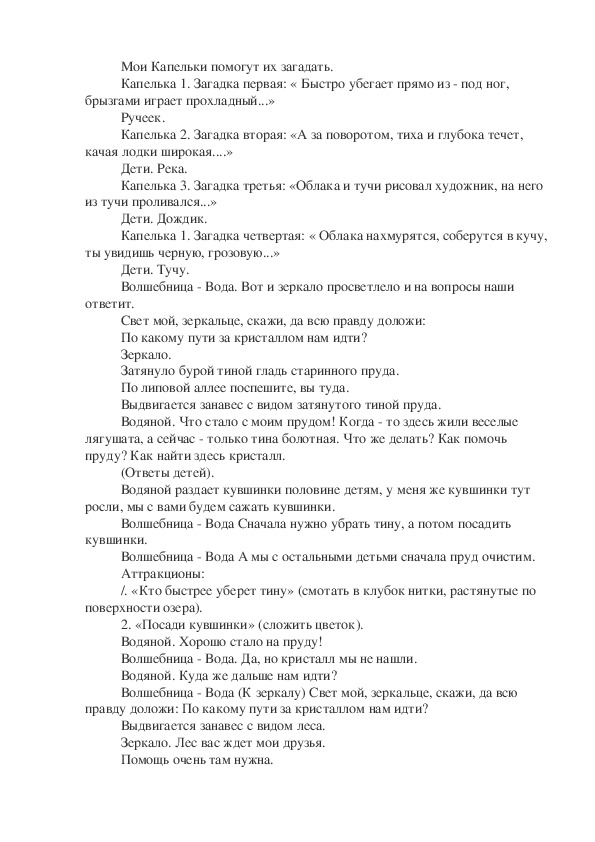 Мои Капельки помогут их загадать.

Капелька 1. Загадка первая: « Быстро убегает прямо из - под ног, брызгами играет прохладный...»

Ручеек.

Капелька 2. Загадка вторая: «А за поворотом, тиха и глубока течет, качая лодки широкая....»

Дети. Река.

Капелька 3. Загадка третья: «Облака и тучи рисовал художник, на него из тучи проливался...»

Дети. Дождик.

Капелька 1. Загадка четвертая: « Облака нахмурятся, соберутся в кучу, ты увидишь черную, грозовую...»

Дети. Тучу.

Волшебница - Вода. Вот и зеркало просветлело и на вопросы наши ответит.

Свет мой, зеркальце, скажи, да всю правду доложи:

По какому пути за кристаллом нам идти?

Зеркало.

Затянуло бурой тиной гладь старинного пруда.

По липовой аллее поспешите, вы туда.

Выдвигается занавес с видом затянутого тиной пруда.

Водяной. Что стало с моим прудом! Когда - то здесь жили веселые лягушата, а сейчас - только тина болотная. Что же делать? Как помочь пруду? Как найти здесь кристалл.

(Ответы детей).

Водяной раздает кувшинки половине детям, у меня же кувшинки тут росли, мы с вами будем сажать кувшинки.

Волшебница - Вода Сначала нужно убрать тину, а потом посадить кувшинки.

Волшебница - Вода А мы с остальными детьми сначала пруд очистим.

Аттракционы:

/. «Кто быстрее уберет тину» (смотать в клубок нитки, растянутые по поверхности озера).

2. «Посади кувшинки» (сложить цветок).

Водяной. Хорошо стало на пруду!

Волшебница - Вода. Да, но кристалл мы не нашли.

Водяной. Куда же дальше нам идти?

Волшебница - Вода (К зеркалу) Свет мой, зеркальце, скажи, да всю правду доложи: По какому пути за кристаллом нам идти?

Выдвигается занавес с видом леса.

Зеркало. Лес вас ждет мои друзья.

Помощь очень там нужна.